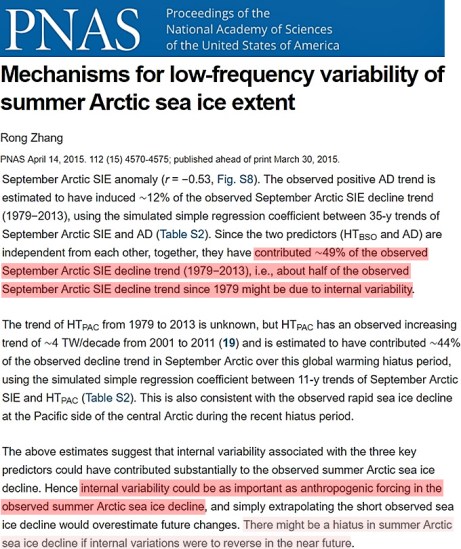 PNAS Proceedings of the National Academy of Sciences of the United States of America

Mechanisms for low-frequency variability of summer Arctic sea ice extent

Rong Zhang

PNAS April 14, 2015. 112 (15) 4570-4575; published ahead of print March 30, 2015.

September Arctic SIE anomaly ($r = -0.53$, Fig. S8). The observed positive AD trend is estimated to have induced ~12% of the observed September Arctic SIE decline trend (1979–2013), using the simulated simple regression coefficient between 35-y trends of September Arctic SIE and AD (Table S2). Since the two predictors ($HT_{BSO}$ and AD) are independent from each other, together, they have contributed ~49% of the observed September Arctic SIE decline trend (1979–2013), i.e., about half of the observed September Arctic SIE decline trend since 1979 might be due to internal variability.

The trend of $HT_{PAC}$ from 1979 to 2013 is unknown, but $HT_{PAC}$ has an observed increasing trend of ~4 TW/decade from 2001 to 2011 (19) and is estimated to have contributed ~44% of the observed decline trend in September Arctic over this global warming hiatus period, using the simulated simple regression coefficient between 11-y trends of September Arctic SIE and $HT_{PAC}$ (Table S2). This is also consistent with the observed rapid sea ice decline at the Pacific side of the central Arctic during the recent hiatus period.

The above estimates suggest that internal variability associated with the three key predictors could have contributed substantially to the observed summer Arctic sea ice decline. Hence internal variability could be as important as anthropogenic forcing in the observed summer Arctic sea ice decline, and simply extrapolating the short observed sea ice decline would overestimate future changes. There might be a hiatus in summer Arctic sea ice decline if internal variations were to reverse in the near future.